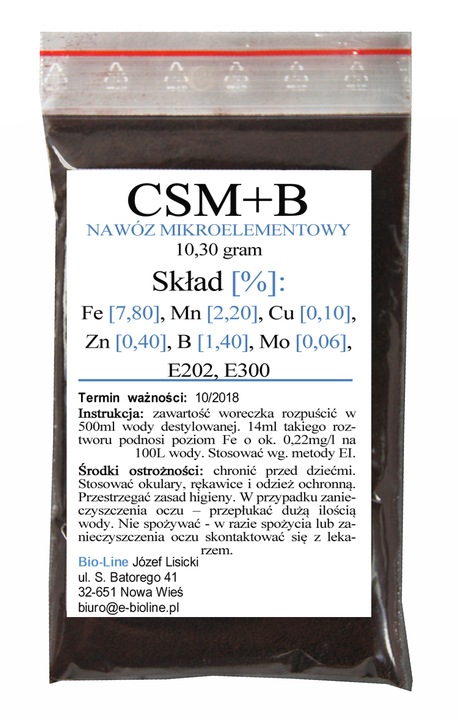 CSM+B
NAWÓZ MIKROELEMENTOWY
10,30 gram

Skład [%]:
Fe [7,80], Mn [2,20], Cu [0,10], Zn [0,40], B [1,40], Mo [0,06], E202, E300

Termin ważności: 10/2018
Instrukcja: zawartość woreczka rozpuścić w 500ml wody destylowanej. 14ml takiego roztworu podnosi poziom Fe o ok. 0,22mg/l na 100L wody. Stosować wg. metody EI.

Środki ostrożności: chronić przed dziećmi. Stosować okulary, rękawice i odzież ochronną. Przestrzegać zasad higieny. W przypadku zanieczyszczenia oczu – przepłukać dużą ilością wody. Nie spożywać - w razie spożycia lub zanieczyszczenia oczu skontaktować się z lekarzem.

Bio-Line Józef Lisicki
ul. S. Batorego 41
32-651 Nowa Wieś
biuro@e-bioline.pl